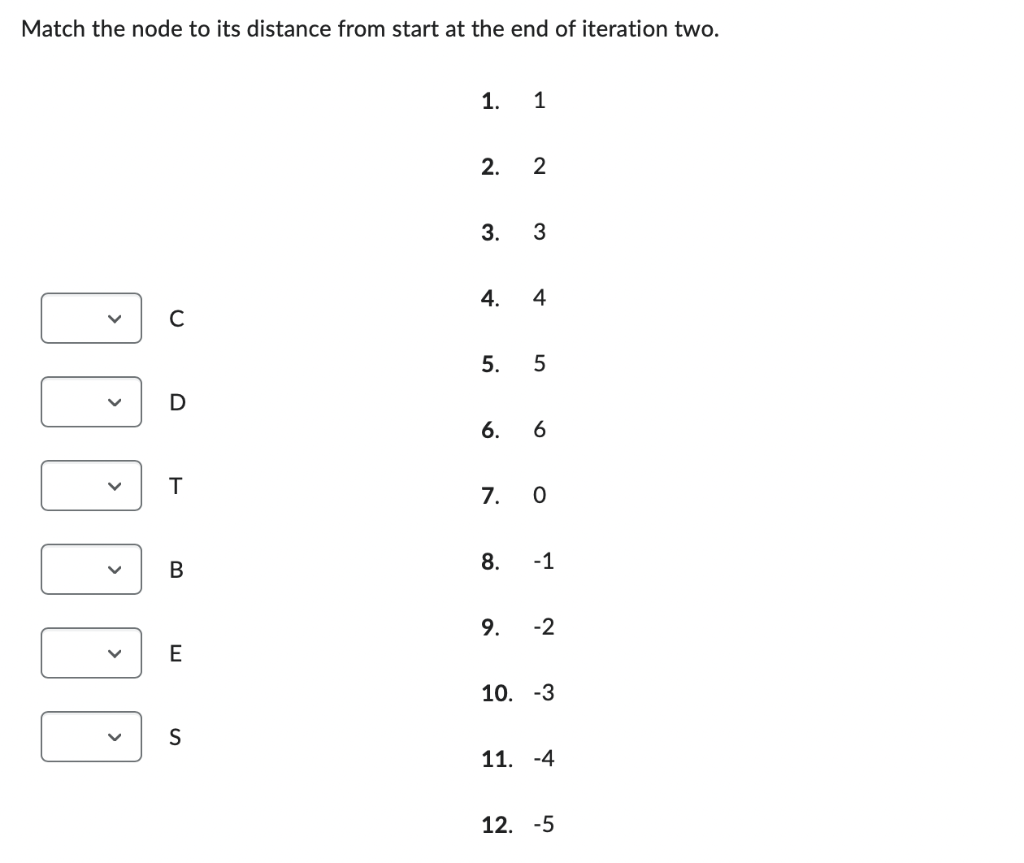 Match the node to its distance from start at the end of iteration two.

C

D

T

B

E

S

1. 1

2. 2

3. 3

4. 4

5. 5

6. 6

7. 0

8. -1

9. -2

10. -3

11. -4

12. -5